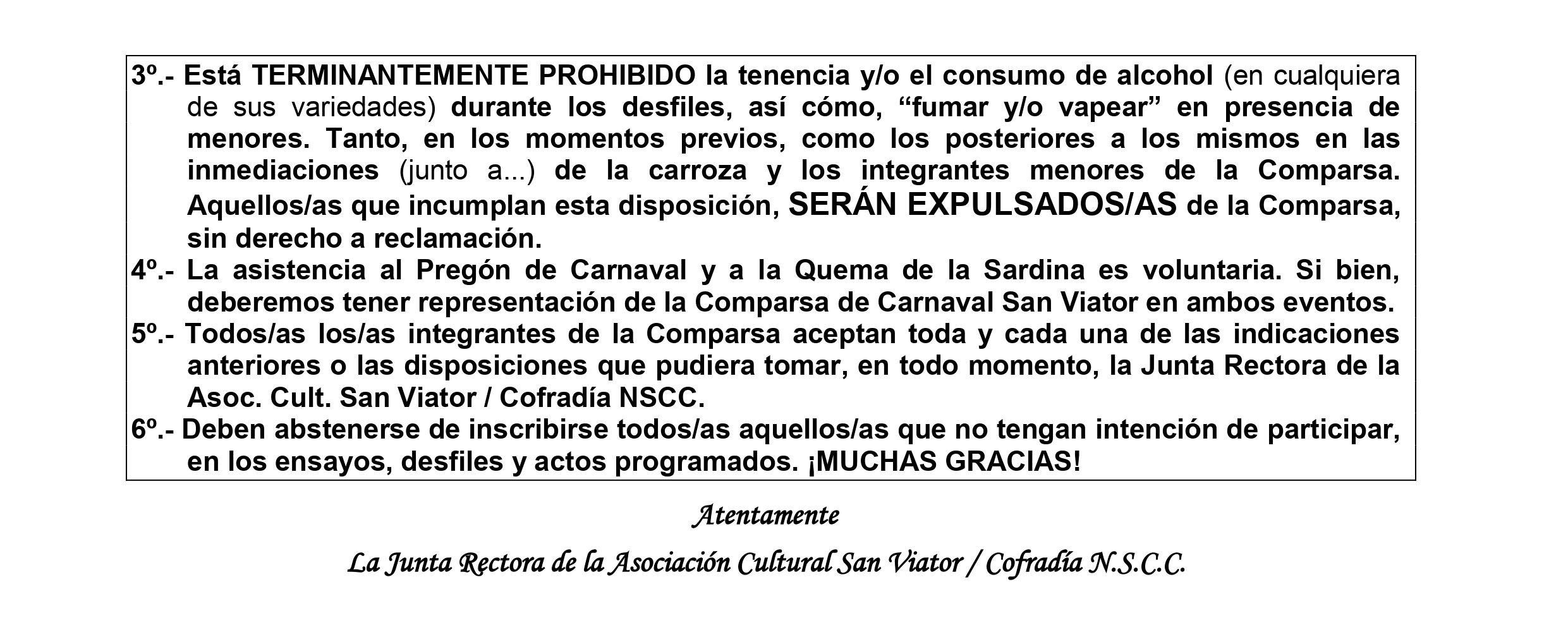 3º.- Está TERMINANTEMENTE PROHIBIDO la tenencia y/o el consumo de alcohol (en cualquiera de sus variedades) durante los desfiles, así cómo, "fumar y/o vapear" en presencia de menores. Tanto, en los momentos previos, como los posteriores a los mismos en las inmediaciones (junto a...) de la carroza y los integrantes menores de la Comparsa. Aquellos/as que incumplan esta disposición, SERÁN EXPULSADOS/AS de la Comparsa, sin derecho a reclamación.

4º.- La asistencia al Pregón de Carnaval y a la Quema de la Sardina es voluntaria. Si bien, deberemos tener representación de la Comparsa de Carnaval San Viator en ambos eventos.

5º.- Todos/as los/as integrantes de la Comparsa aceptan toda y cada una de las indicaciones anteriores o las disposiciones que pudiera tomar, en todo momento, la Junta Rectora de la Asoc. Cult. San Viator / Cofradía NSCC.

6º.- Deben abstenerse de inscribirse todos/as aquellos/as que no tengan intención de participar, en los ensayos, desfiles y actos programados. ¡MUCHAS GRACIAS!

Atentamente

La Junta Rectora de la Asociación Cultural San Viator / Cofradía N.S.C.C.